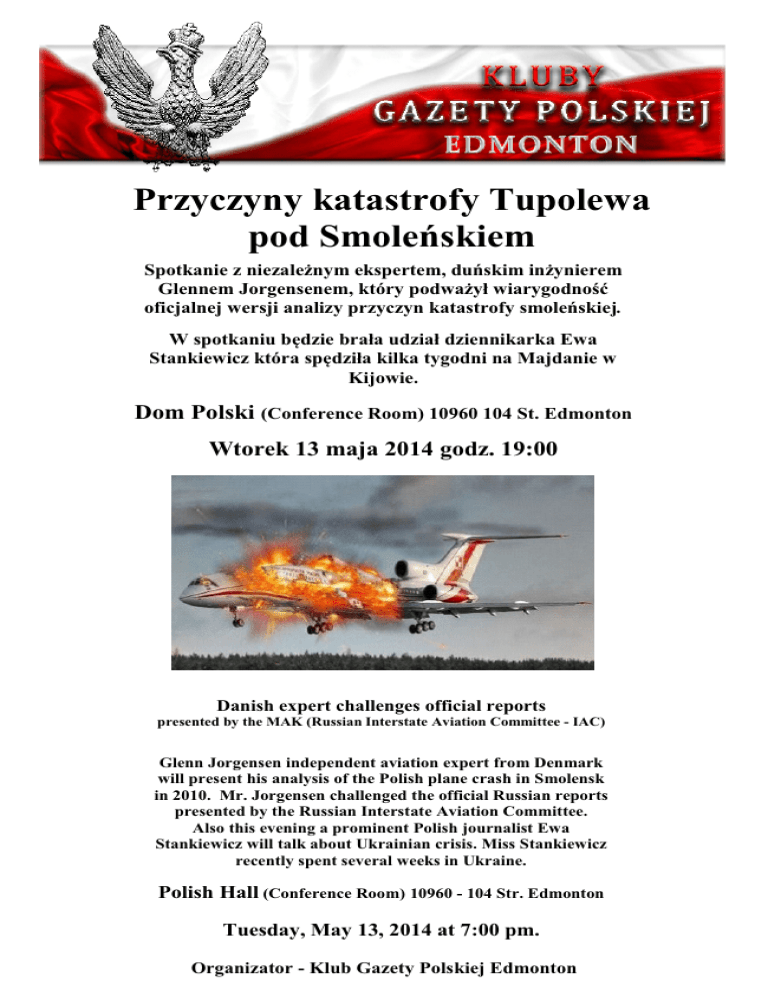 KLUBY
GAZETY POLSKIEJ
EDMONTON

Przyczyny katastrofy Tupolewa pod Smoleńskiem

Spotkanie z niezależnym ekspertem, duńskim inżynierem Glennem Jorgensenem, który podważył wiarygodność oficjalnej wersji analizy przyczyn katastrofy smoleńskiej.

W spotkaniu będzie brała udział dziennikarka Ewa Stankiewicz która spędziła kilka tygodni na Majdanie w Kijowie.

Dom Polski (Conference Room) 10960 104 St. Edmonton

Wtorek 13 maja 2014 godz. 19:00

Danish expert challenges official reports
presented by the MAK (Russian Interstate Aviation Committee - IAC)

Glenn Jorgensen independent aviation expert from Denmark will present his analysis of the Polish plane crash in Smolensk in 2010. Mr. Jorgensen challenged the official Russian reports presented by the Russian Interstate Aviation Committee. Also this evening a prominent Polish journalist Ewa Stankiewicz will talk about Ukrainian crisis. Miss Stankiewicz recently spent several weeks in Ukraine.

Polish Hall (Conference Room) 10960 - 104 Str. Edmonton

Tuesday, May 13, 2014 at 7:00 pm.

Organizator - Klub Gazety Polskiej Edmonton